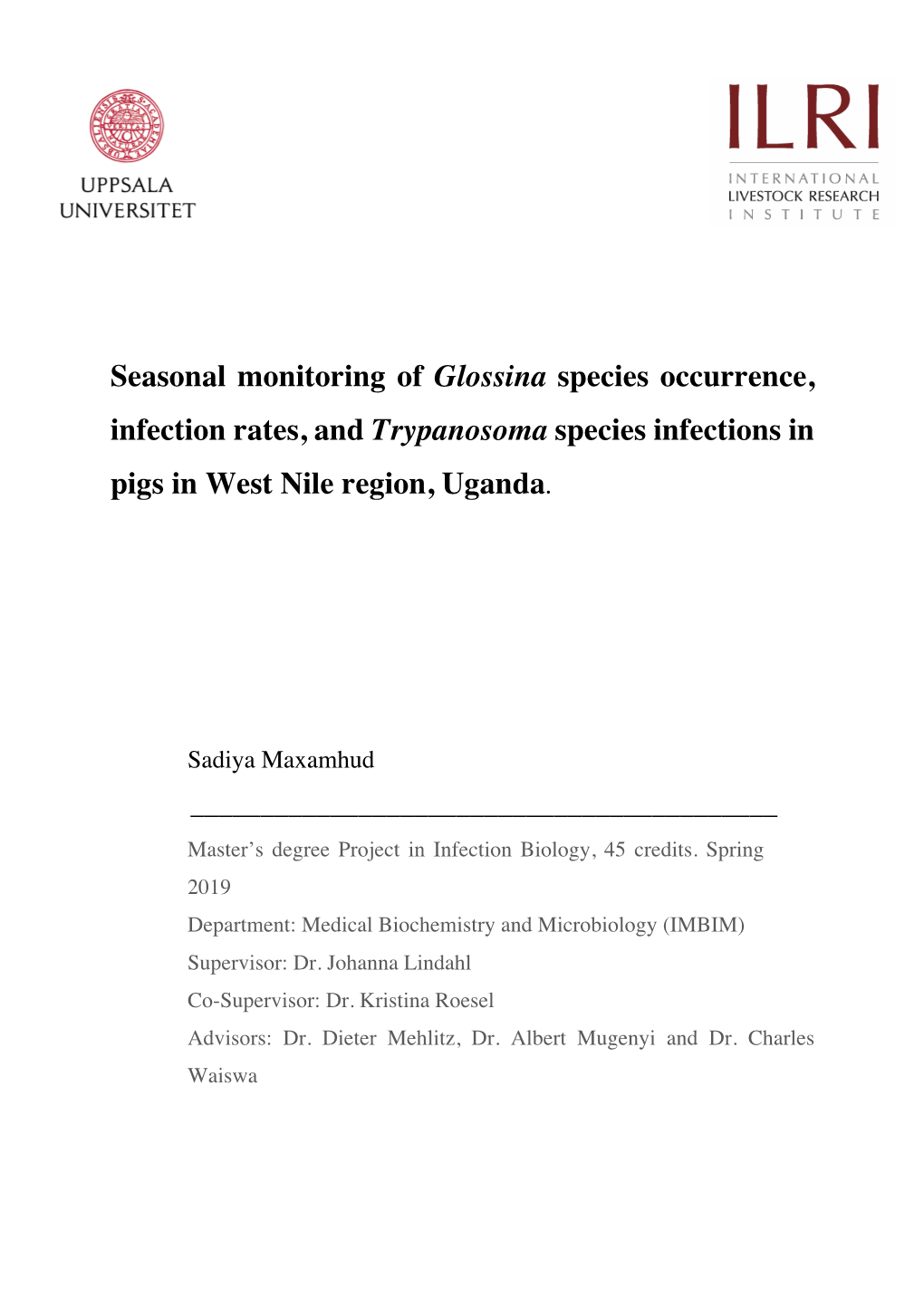 UPPSALA
UNIVERSITET

ILRI
INTERNATIONAL
LIVESTOCK RESEARCH
INSTITUTE

Seasonal monitoring of Glossina species occurrence, infection rates, and Trypanosoma species infections in pigs in West Nile region, Uganda.

Sadiya Maxamhud

Master's degree Project in Infection Biology, 45 credits. Spring 2019

Department: Medical Biochemistry and Microbiology (IMBIM)

Supervisor: Dr. Johanna Lindahl

Co-Supervisor: Dr. Kristina Roesel

Advisors: Dr. Dieter Mehlitz, Dr. Albert Mugenyi and Dr. Charles Waiswa